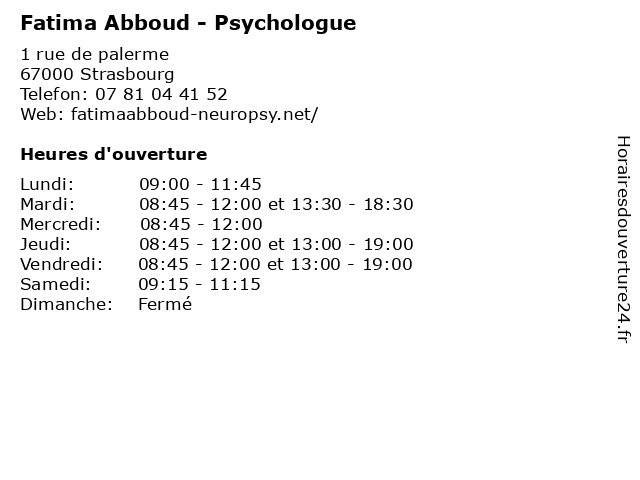 Fatima Abboud - Psychologue

1 rue de palerme
67000 Strasbourg
Telefon: 07 81 04 41 52
Web: fatimaabboud-neuropsy.net/

Heures d'ouverture

Lundi: 09:00 - 11:45
Mardi: 08:45 - 12:00 et 13:30 - 18:30
Mercredi: 08:45 - 12:00
Jeudi: 08:45 - 12:00 et 13:00 - 19:00
Vendredi: 08:45 - 12:00 et 13:00 - 19:00
Samedi: 09:15 - 11:15
Dimanche: Fermé

Horairesdouverture24.fr